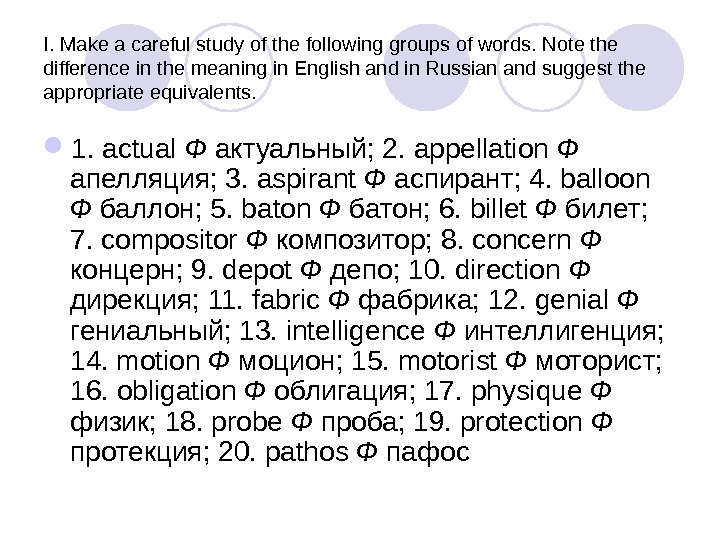 I. Make a careful study of the following groups of words. Note the difference in the meaning in English and in Russian and suggest the appropriate equivalents.

1. actual Ф актуальный; 2. appellation Ф апелляция; 3. aspirant Ф аспирант; 4. balloon Ф баллон; 5. baton Ф батон; 6. billet Ф билет; 7. compositor Ф композитор; 8. concern Ф концерн; 9. depot Ф депо; 10. direction Ф дирекция; 11. fabric Ф фабрика; 12. genial Ф гениальный; 13. intelligence Ф интеллигенция; 14. motion Ф моцион; 15. motorist Ф моторист; 16. obligation Ф облигация; 17. physique Ф физик; 18. probe Ф проба; 19. protection Ф протекция; 20. pathos Ф пафос